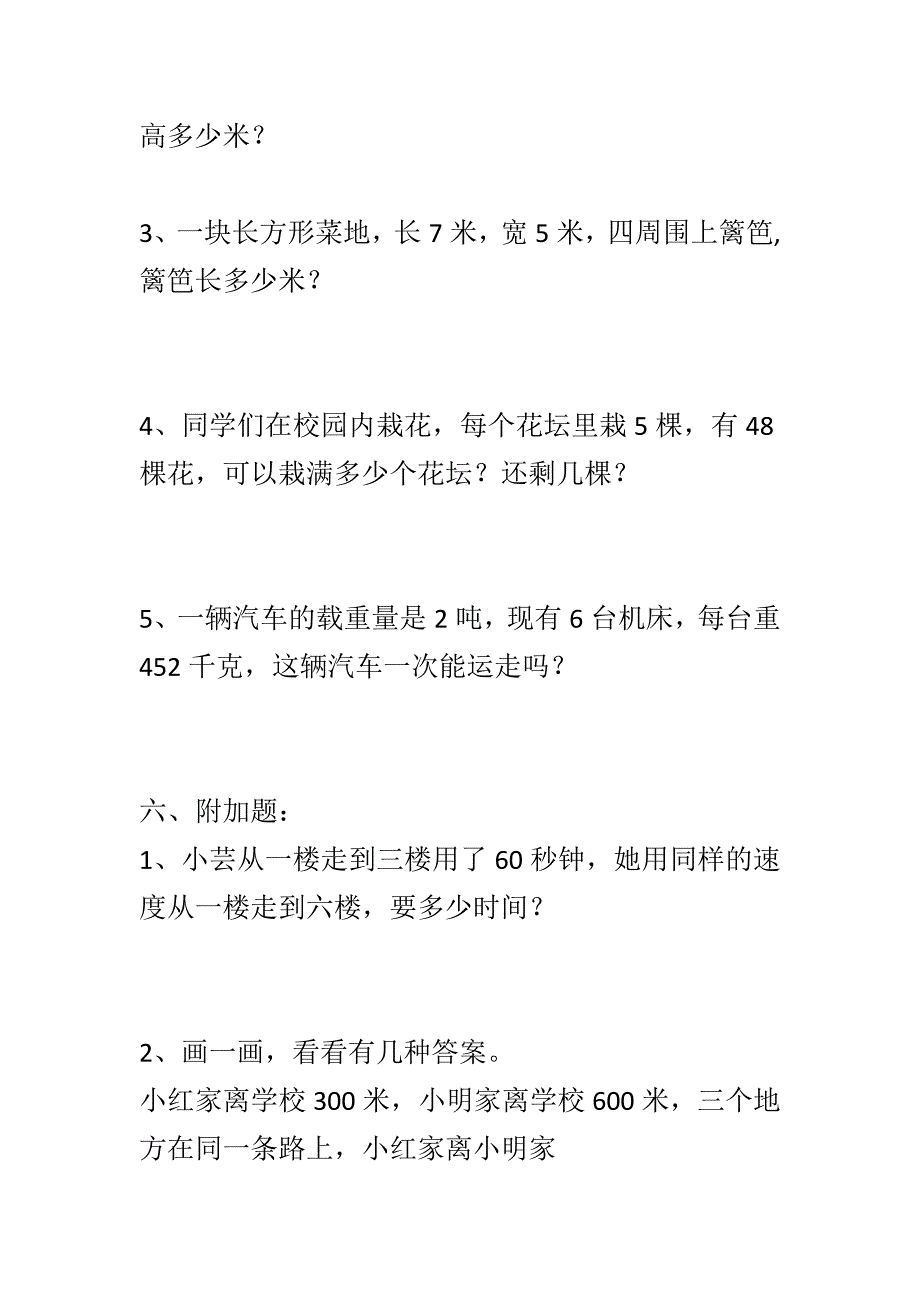 高多少米？

3、一块长方形菜地，长 7 米，宽 5 米，四周围上篱笆，篱笆长多少米？

4、同学们在校园内栽花，每个花坛里栽 5 棵，有 48 棵花，可以栽满多少个花坛？还剩几棵？

5、一辆汽车的载重量是 2 吨，现有 6 台机床，每台重 452 千克，这辆汽车一次能运走吗？

六、附加题：
1、小芸从一楼走到三楼用了 60 秒钟，她用同样的速度从一楼走到六楼，要多少时间？

2、画一画，看看有几种答案。
小红家离学校 300 米，小明家离学校 600 米，三个地方在同一条路上，小红家离小明家